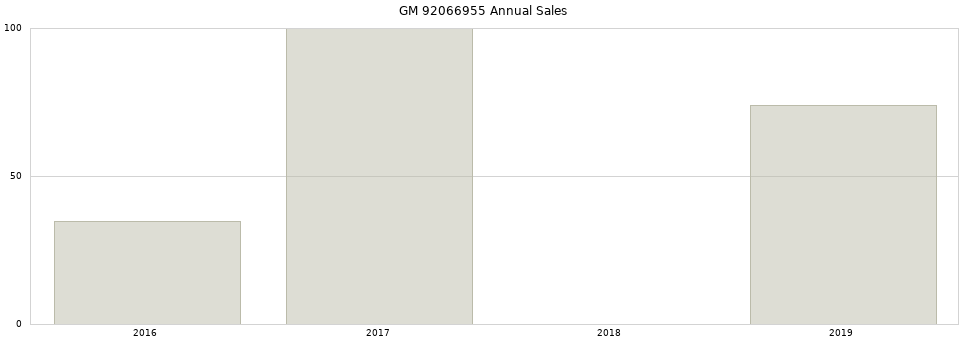 GM 92066955 Annual Sales

100

50

0

2016

2017

2018

2019